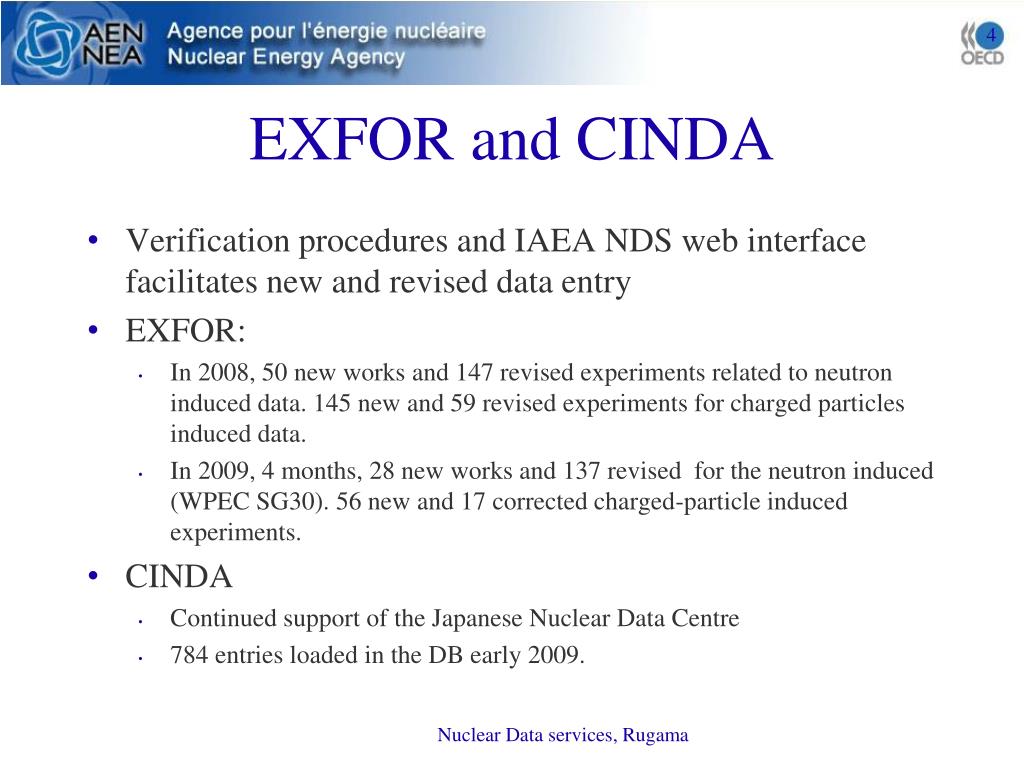 AEN NEA Agence pour l'énergie nucléaire Nuclear Energy Agency

4

OECD

EXFOR and CINDA

• Verification procedures and IAEA NDS web interface facilitates new and revised data entry

• EXFOR:

• In 2008, 50 new works and 147 revised experiments related to neutron induced data. 145 new and 59 revised experiments for charged particles induced data.

• In 2009, 4 months, 28 new works and 137 revised for the neutron induced (WPEC SG30). 56 new and 17 corrected charged-particle induced experiments.

• CINDA

• Continued support of the Japanese Nuclear Data Centre

• 784 entries loaded in the DB early 2009.

Nuclear Data services, Rugama